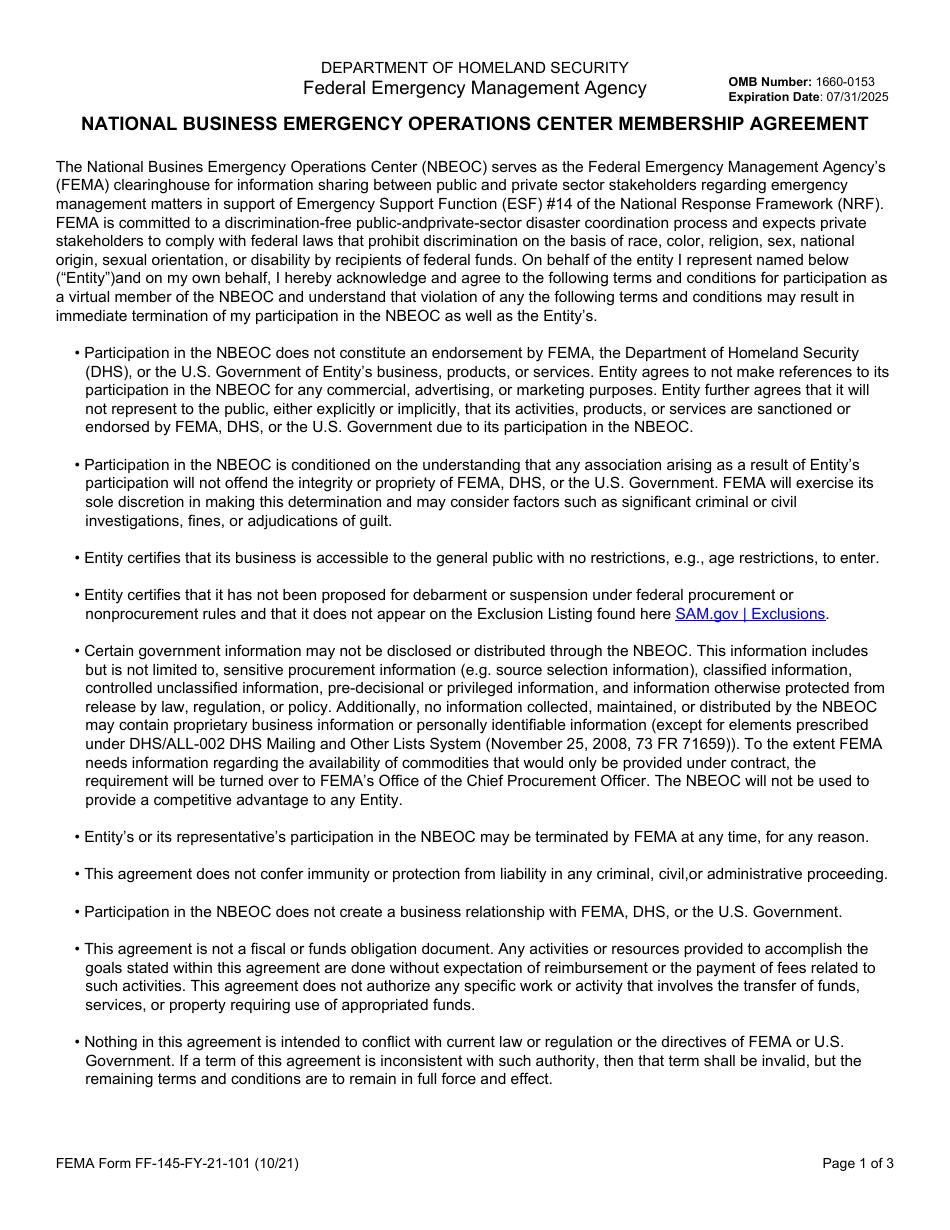 DEPARTMENT OF HOMELAND SECURITY
Federal Emergency Management Agency

OMB Number: 1660-0153
Expiration Date: 07/31/2025

NATIONAL BUSINESS EMERGENCY OPERATIONS CENTER MEMBERSHIP AGREEMENT

The National Busines Emergency Operations Center (NBEOC) serves as the Federal Emergency Management Agency's (FEMA) clearinghouse for information sharing between public and private sector stakeholders regarding emergency management matters in support of Emergency Support Function (ESF) #14 of the National Response Framework (NRF). FEMA is committed to a discrimination-free public-andprivate-sector disaster coordination process and expects private stakeholders to comply with federal laws that prohibit discrimination on the basis of race, color, religion, sex, national origin, sexual orientation, or disability by recipients of federal funds. On behalf of the entity I represent named below ("Entity")and on my own behalf, I hereby acknowledge and agree to the following terms and conditions for participation as a virtual member of the NBEOC and understand that violation of any the following terms and conditions may result in immediate termination of my participation in the NBEOC as well as the Entity's.

• Participation in the NBEOC does not constitute an endorsement by FEMA, the Department of Homeland Security (DHS), or the U.S. Government of Entity's business, products, or services. Entity agrees to not make references to its participation in the NBEOC for any commercial, advertising, or marketing purposes. Entity further agrees that it will not represent to the public, either explicitly or implicitly, that its activities, products, or services are sanctioned or endorsed by FEMA, DHS, or the U.S. Government due to its participation in the NBEOC.

• Participation in the NBEOC is conditioned on the understanding that any association arising as a result of Entity's participation will not offend the integrity or propriety of FEMA, DHS, or the U.S. Government. FEMA will exercise its sole discretion in making this determination and may consider factors such as significant criminal or civil investigations, fines, or adjudications of guilt.

• Entity certifies that its business is accessible to the general public with no restrictions, e.g., age restrictions, to enter.

• Entity certifies that it has not been proposed for debarment or suspension under federal procurement or nonprocurement rules and that it does not appear on the Exclusion Listing found here SAM.gov | Exclusions.

• Certain government information may not be disclosed or distributed through the NBEOC. This information includes but is not limited to, sensitive procurement information (e.g. source selection information), classified information, controlled unclassified information, pre-decisional or privileged information, and information otherwise protected from release by law, regulation, or policy. Additionally, no information collected, maintained, or distributed by the NBEOC may contain proprietary business information or personally identifiable information (except for elements prescribed under DHS/ALL-002 DHS Mailing and Other Lists System (November 25, 2008, 73 FR 71659)). To the extent FEMA needs information regarding the availability of commodities that would only be provided under contract, the requirement will be turned over to FEMA's Office of the Chief Procurement Officer. The NBEOC will not be used to provide a competitive advantage to any Entity.

• Entity's or its representative's participation in the NBEOC may be terminated by FEMA at any time, for any reason.

• This agreement does not confer immunity or protection from liability in any criminal, civil,or administrative proceeding.

• Participation in the NBEOC does not create a business relationship with FEMA, DHS, or the U.S. Government.

• This agreement is not a fiscal or funds obligation document. Any activities or resources provided to accomplish the goals stated within this agreement are done without expectation of reimbursement or the payment of fees related to such activities. This agreement does not authorize any specific work or activity that involves the transfer of funds, services, or property requiring use of appropriated funds.

• Nothing in this agreement is intended to conflict with current law or regulation or the directives of FEMA or U.S. Government. If a term of this agreement is inconsistent with such authority, then that term shall be invalid, but the remaining terms and conditions are to remain in full force and effect.

FEMA Form FF-145-FY-21-101 (10/21)
Page 1 of 3